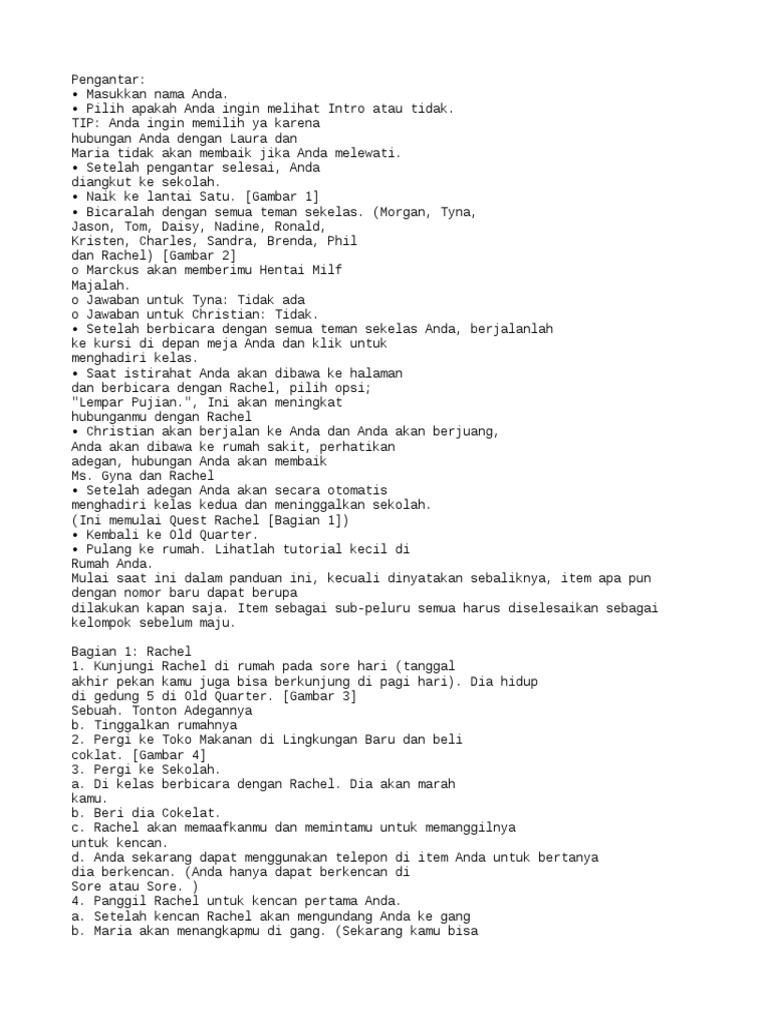 Pengantar:
• Masukkan nama Anda.
• Pilih apakah Anda ingin melihat Intro atau tidak.
TIP: Anda ingin memilih ya karena hubungan Anda dengan Laura dan Maria tidak akan membaik jika Anda melewati.
• Setelah pengantar selesai, Anda diangkut ke sekolah.
• Naik ke lantai Satu. [Gambar 1]
• Bicaralah dengan semua teman sekelas. (Morgan, Tyna, Jason, Tom, Daisy, Nadine, Ronald, Kristen, Charles, Sandra, Brenda, Phil dan Rachel) [Gambar 2]
o Marckus akan memberimu Hentai Milf Majalah.
o Jawaban untuk Tyna: Tidak ada
o Jawaban untuk Christian: Tidak.
• Setelah berbicara dengan semua teman sekelas Anda, berjalanlah ke kursi di depan meja Anda dan klik untuk menghadiri kelas.
• Saat istirahat Anda akan dibawa ke halaman dan berbicara dengan Rachel, pilih opsi; "Lempar Pujian.", Ini akan meningkat hubunganmu dengan Rachel
• Christian akan berjalan ke Anda dan Anda akan berjuang, Anda akan dibawa ke rumah sakit, perhatikan adegan, hubungan Anda akan membaik Ms. Gyna dan Rachel
• Setelah adegan Anda akan secara otomatis menghadiri kelas kedua dan meninggalkan sekolah. (Ini memulai Quest Rachel [Bagian 1])
• Kembali ke Old Quarter.
• Pulang ke rumah. Lihatlah tutorial kecil di Rumah Anda.
Mulai saat ini dalam panduan ini, kecuali dinyatakan sebaliknya, item apa pun dengan nomor baru dapat berupa dilakukan kapan saja. Item sebagai sub-peluru semua harus diselesaikan sebagai kelompok sebelum maju.

Bagian 1: Rachel
1. Kunjungi Rachel di rumah pada sore hari (tanggal akhir pekan kamu juga bisa berkunjung di pagi hari). Dia hidup di gedung 5 di Old Quarter. [Gambar 3]
Sebuah. Tonton Adegannya
b. Tinggalkan rumahnya
2. Pergi ke Toko Makanan di Lingkungan Baru dan beli coklat. [Gambar 4]
3. Pergi ke Sekolah.
a. Di kelas berbicara dengan Rachel. Dia akan marah kamu.
b. Beri dia Cokelat.
c. Rachel akan memaafkanmu dan memintamu untuk memanggilnya untuk kencan.
d. Anda sekarang dapat menggunakan telepon di item Anda untuk bertanya dia berkencan. (Anda hanya dapat berkencan di Sore atau Sore. )
4. Panggil Rachel untuk kencan pertama Anda.
a. Setelah kencan Rachel akan mengundang Anda ke gang
b. Maria akan menangkapmu di gang. (Sekarang kamu bisa